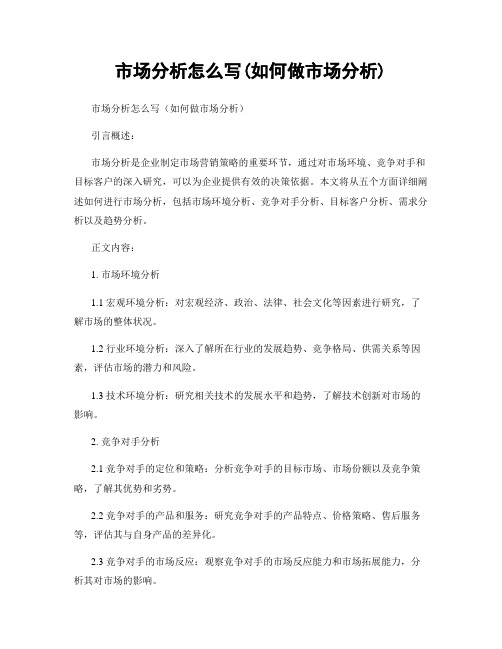 市场分析怎么写(如何做市场分析)

市场分析怎么写（如何做市场分析）

引言概述：

市场分析是企业制定市场营销策略的重要环节，通过对市场环境、竞争对手和目标客户的深入研究，可以为企业提供有效的决策依据。本文将从五个方面详细阐述如何进行市场分析，包括市场环境分析、竞争对手分析、目标客户分析、需求分析以及趋势分析。

正文内容：

1. 市场环境分析

1.1 宏观环境分析：对宏观经济、政治、法律、社会文化等因素进行研究，了解市场的整体状况。

1.2 行业环境分析：深入了解所在行业的发展趋势、竞争格局、供需关系等因素，评估市场的潜力和风险。

1.3 技术环境分析：研究相关技术的发展水平和趋势，了解技术创新对市场的影响。

2. 竞争对手分析

2.1 竞争对手的定位和策略：分析竞争对手的目标市场、市场份额以及竞争策略，了解其优势和劣势。

2.2 竞争对手的产品和服务：研究竞争对手的产品特点、价格策略、售后服务等，评估其与自身产品的差异化。

2.3 竞争对手的市场反应：观察竞争对手的市场反应能力和市场拓展能力，分析其对市场的影响。